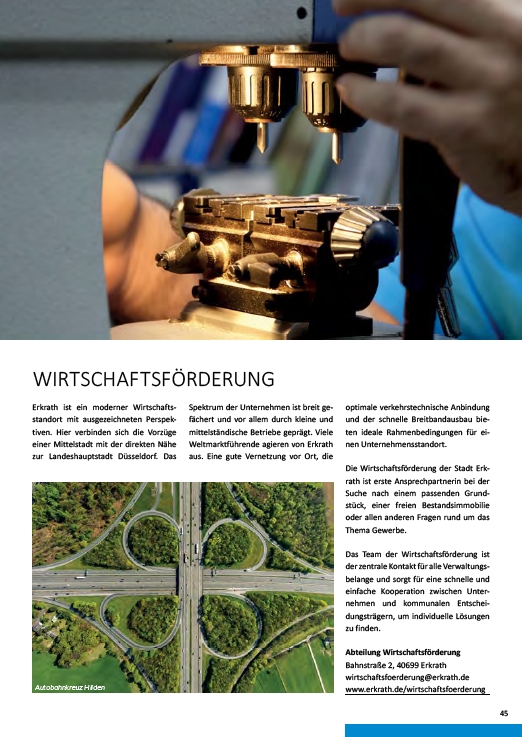 WIRTSCHAFTSFÖRDERUNG

Erkrath ist ein moderner Wirtschaftsstandort mit ausgezeichneten Perspektiven. Hier verbinden sich die Vorzüge einer Mittelstadt mit der direkten Nähe zur Landeshauptstadt Düsseldorf. Das Spektrum der Unternehmen ist breit gefächert und vor allem durch kleine und mittelständische Betriebe geprägt. Viele Weltmarktführende agieren von Erkrath aus. Eine gute Vernetzung vor Ort, die optimale verkehrstechnische Anbindung und der schnelle Breitbandausbau bieten ideale Rahmenbedingungen für einen Unternehmensstandort.

Die Wirtschaftsförderung der Stadt Erkrath ist erste Ansprechpartnerin bei der Suche nach einem passenden Grundstück, einer freien Bestandsimmobilie oder allen anderen Fragen rund um das Thema Gewerbe.

Das Team der Wirtschaftsförderung ist der zentrale Kontakt für alle Verwaltungsbelange und sorgt für eine schnelle und einfache Kooperation zwischen Unternehmen und kommunalen Entscheidungsträgern, um individuelle Lösungen zu finden.

Abteilung Wirtschaftsförderung
Bahnstraße 2, 40699 Erkrath
wirtschaftsfoerderung@erkrath.de
www.erkrath.de/wirtschaftsfoerderung

Autobahnkreuz Hilden

45